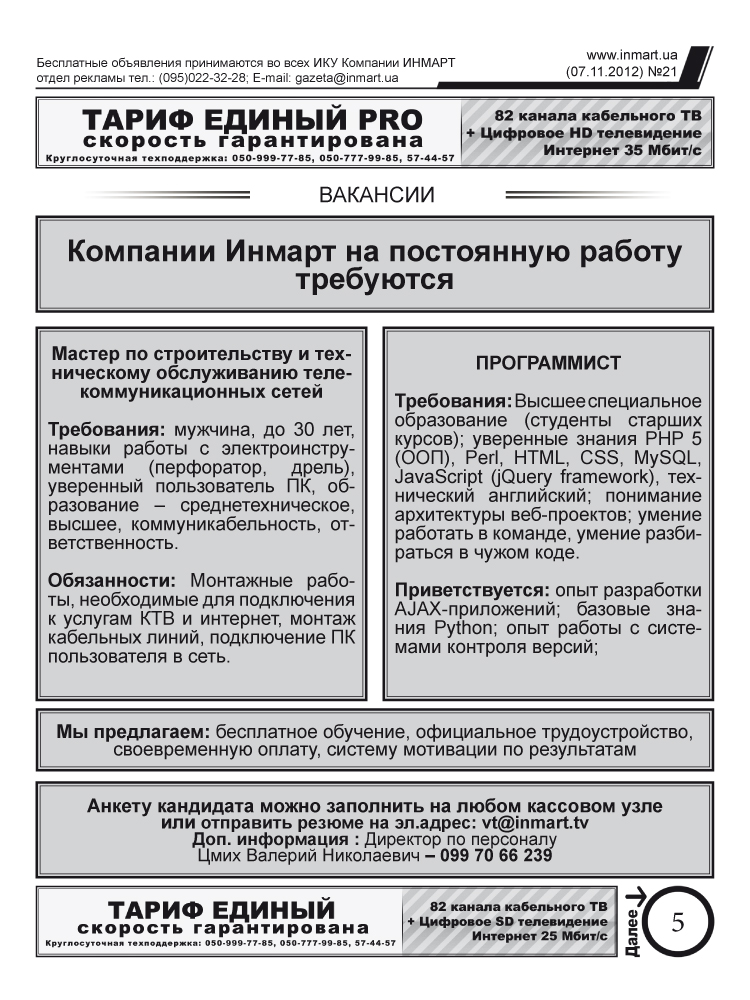 Бесплатные объявления принимаются во всех ИКУ Компании ИНМАРТ
отдел рекламы тел.: (095)022-32-28; E-mail: gazeta@inmart.ua

www.inmart.ua
(07.11.2012) №21

ТАРИФ ЕДИНЫЙ PRO
скорость гарантирована
Круглосуточная техподдержка: 050-999-77-85, 050-777-99-85, 57-44-57

82 канала кабельного ТВ
+ Цифровое HD телевидение
Интернет 35 Мбит/с

ВАКАНСИИ

Компании Инмарт на постоянную работу требуются

Мастер по строительству и техническому обслуживанию телекоммуникационных сетей

Требования: мужчина, до 30 лет, навыки работы с электроинструментами (перфоратор, дрель), уверенный пользователь ПК, образование – среднетехническое, высшее, коммуникабельность, ответственность.

Обязанности: Монтажные работы, необходимые для подключения к услугам КТВ и интернет, монтаж кабельных линий, подключение ПК пользователя в сеть.

ПРОГРАММИСТ

Требования: Высшее специальное образование (студенты старших курсов); уверенные знания PHP 5 (ООП), Perl, HTML, CSS, MySQL, JavaScript (jQuery framework), технический английский; понимание архитектуры веб-проектов; умение работать в команде, умение разбираться в чужом коде.

Приветствуется: опыт разработки AJAX-приложений; базовые знания Python; опыт работы с системами контроля версий;

Мы предлагаем: бесплатное обучение, официальное трудоустройство, своевременную оплату, систему мотивации по результатам

Анкету кандидата можно заполнить на любом кассовом узле или отправить резюме на эл.адрес: vt@inmart.tv
Доп. информация : Директор по персоналу
Цмих Валерий Николаевич – 099 70 66 239

ТАРИФ ЕДИНЫЙ
скорость гарантирована
Круглосуточная техподдержка: 050-999-77-85, 050-777-99-85, 57-44-57

82 канала кабельного ТВ
+ Цифровое SD телевидение
Интернет 25 Мбит/с

Далее
5